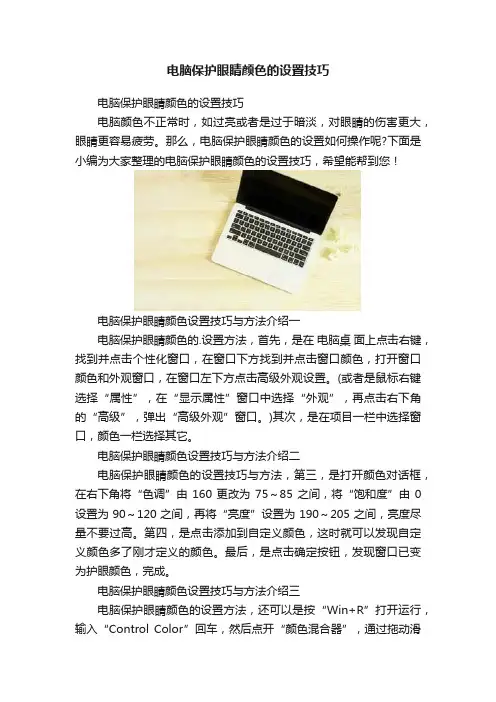 电脑保护眼睛颜色的设置技巧

电脑保护眼睛颜色的设置技巧

电脑颜色不正常时，如过亮或者是过于暗淡，对眼睛的伤害更大，眼睛更容易疲劳。那么，电脑保护眼睛颜色的设置如何操作呢?下面是小编为大家整理的电脑保护眼睛颜色的设置技巧，希望能帮到您！

电脑保护眼睛颜色设置技巧与方法介绍一

电脑保护眼睛颜色的.设置方法，首先，是在电脑桌面上点击右键，找到并点击个性化窗口，在窗口下方找到并点击窗口颜色，打开窗口颜色和外观窗口，在窗口左下方点击高级外观设置。(或者是鼠标右键选择“属性”，在“显示属性”窗口中选择“外观”，再点击右下角的“高级”，弹出“高级外观”窗口。)其次，是在项目一栏中选择窗口，颜色一栏选择其它。

电脑保护眼睛颜色设置技巧与方法介绍二

电脑保护眼睛颜色的设置技巧与方法，第三，是打开颜色对话框，在右下角将“色调”由160更改为75～85之间，将“饱和度”由0设置为90～120之间，再将“亮度”设置为190～205之间，亮度尽量不要过高。第四，是点击添加到自定义颜色，这时就可以发现自定义颜色多了刚才定义的颜色。最后，是点击确定按钮，发现窗口已变为护眼颜色，完成。

电脑保护眼睛颜色设置技巧与方法介绍三

电脑保护眼睛颜色的设置方法，还可以是按“Win+R”打开运行，输入“Control Color”回车，然后点开“颜色混合器”，通过拖动滑